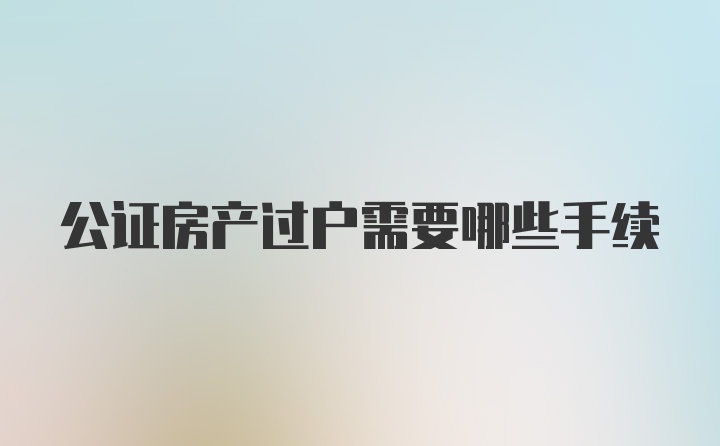 公证房产过户需要哪些手续